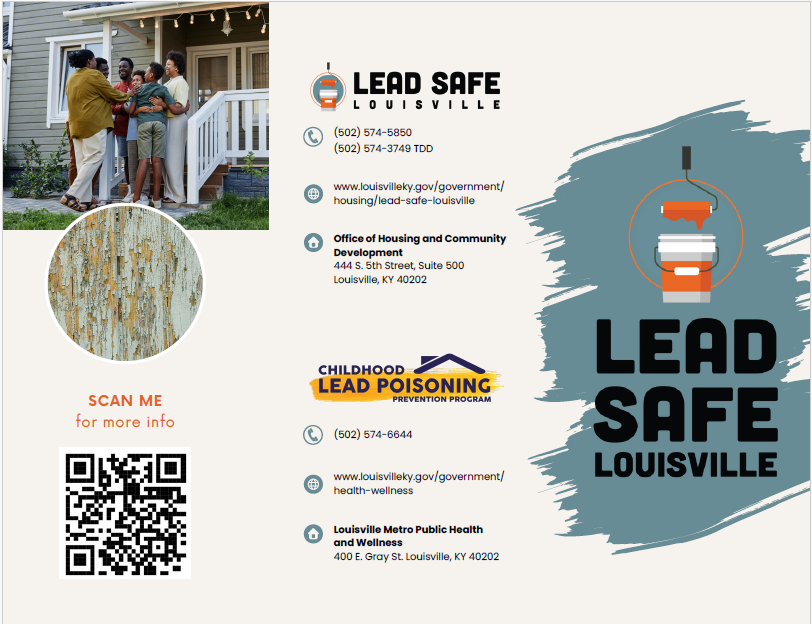 SCAN ME
for more info

LEAD SAFE
LOUISVILLE

(502) 574-5850
(502) 574-3749 TDD

www.louisvilleky.gov/government/housing/lead-safe-louisville

Office of Housing and Community Development
444 S. 5th Street, Suite 500
Louisville, KY 40202

CHILDHOOD
LEAD POISONING
PREVENTION PROGRAM

(502) 574-6644

www.louisvilleky.gov/government/health-wellness

Louisville Metro Public Health and Wellness
400 E. Gray St. Louisville, KY 40202

LEAD
SAFE
LOUISVILLE